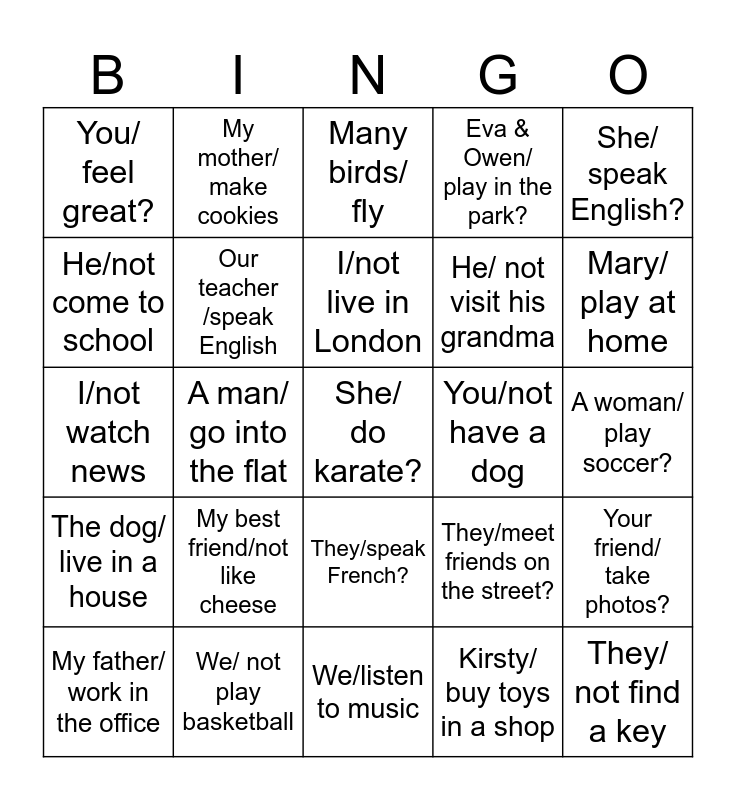 | B | I | N | G | O |
|---|---|---|---|---|
| You/ feel great? | My mother/ make cookies | Many birds/ fly | Eva & Owen/ play in the park? | She/ speak English? |
| He/not come to school | Our teacher /speak English | I/not live in London | He/ not visit his grandma | Mary/ play at home |
| I/not watch news | A man/ go into the flat | She/ do karate? | You/not have a dog | A woman/ play soccer? |
| The dog/ live in a house | My best friend/not like cheese | They/speak French? | They/meet friends on the street? | Your friend/ take photos? |
| My father/ work in the office | We/ not play basketball | We/listen to music | Kirsty/ buy toys in a shop | They/ not find a key |